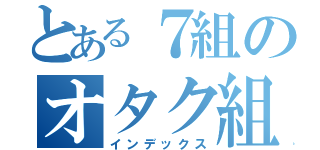 とある７組の
オタク組
インデックス